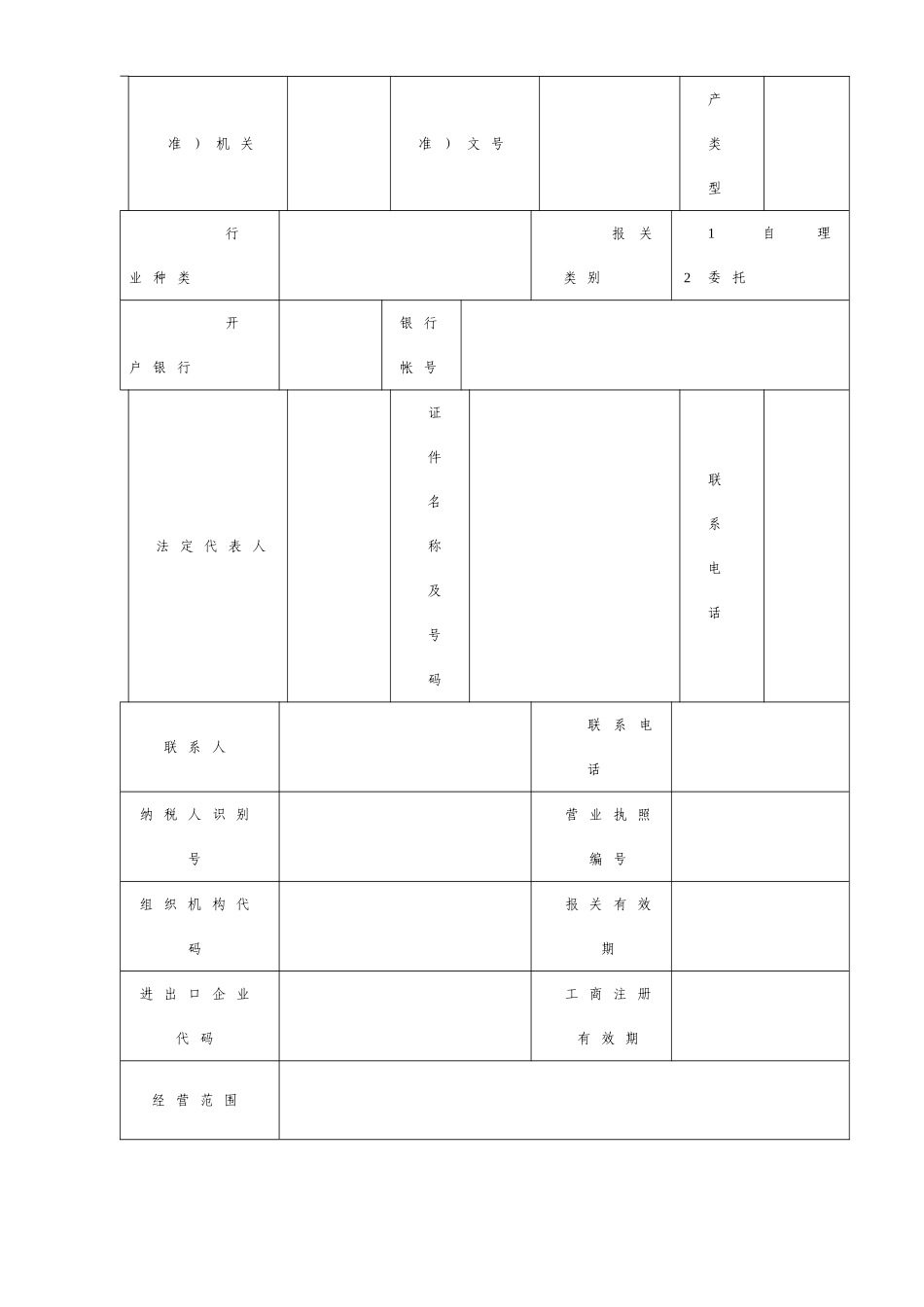 | 准）机关 | | 准）文号 | | 产类型 | |
|---|---|---|---|---|---|

| 行业种类 | | 报关类别 | 1 自理 2 委托 |
|---|---|---|---|

| 开户银行 | | 银行帐号 | |
|---|---|---|---|

| 法定代表人 | | 证件名称及号码 | | 联系电话 | |
|---|---|---|---|---|---|

| 联系人 | | 联系电话 | |
|---|---|---|---|
| 纳税人识别号 | | 营业执照编号 | |
| 组织机构代码 | | 报关有效期 | |
| 进出口企业代码 | | 工商注册有效期 | |
| 经营范围 | | | |